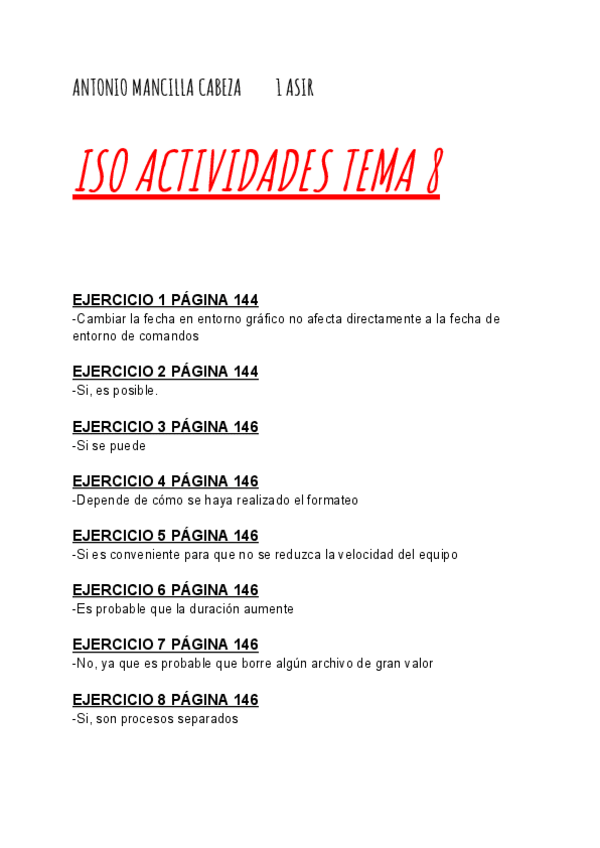 ANTONIO MANCILLA CABEZA 1 ASIR

ISO ACTIVIDADES TEMA 8

EJERCICIO 1 PÁGINA 144
-Cambiar la fecha en entorno gráfico no afecta directamente a la fecha de entorno de comandos

EJERCICIO 2 PÁGINA 144
-Si, es posible.

EJERCICIO 3 PÁGINA 146
-Si se puede

EJERCICIO 4 PÁGINA 146
-Depende de cómo se haya realizado el formateo

EJERCICIO 5 PÁGINA 146
-Si es conveniente para que no se reduzca la velocidad del equipo

EJERCICIO 6 PÁGINA 146
-Es probable que la duración aumente

EJERCICIO 7 PÁGINA 146
-No, ya que es probable que borre algún archivo de gran valor

EJERCICIO 8 PÁGINA 146
-Si, son procesos separados